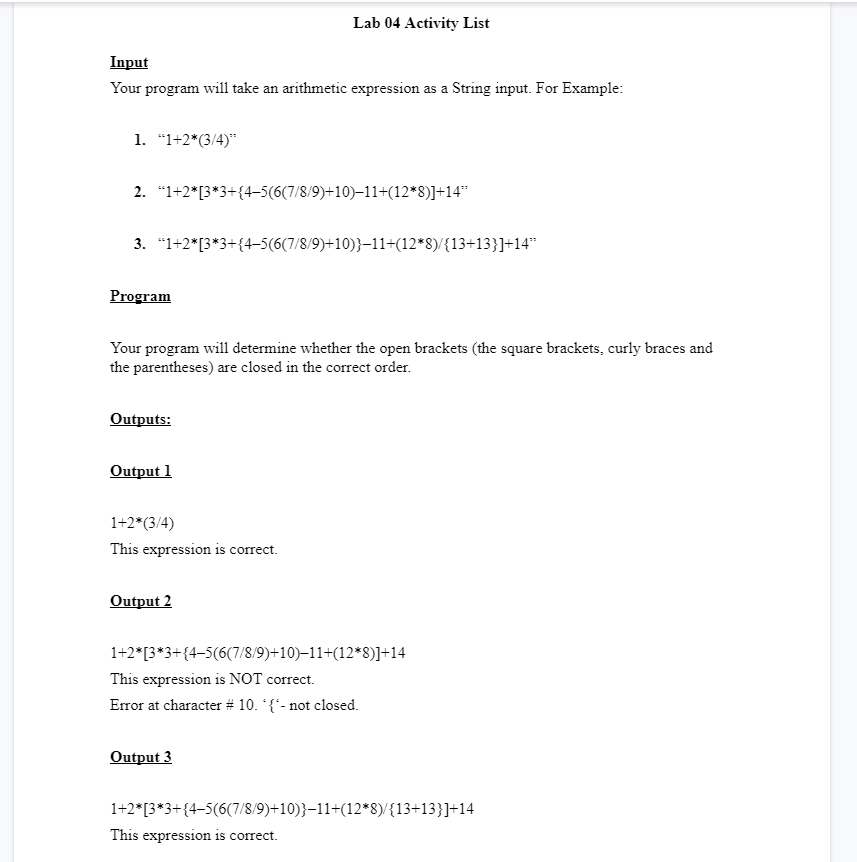 Lab 04 Activity List

Input

Your program will take an arithmetic expression as a String input. For Example:

1. “1+2*(3/4)”

2. “1+2*[3*3+{4–5(6(7/8/9)+10)–11+(12*8)]+14”

3. “1+2*[3*3+{4–5(6(7/8/9)+10)}–11+(12*8)/{13+13}]+14”

Program

Your program will determine whether the open brackets (the square brackets, curly braces and the parentheses) are closed in the correct order.

Outputs:

Output 1

1+2*(3/4)
This expression is correct.

Output 2

1+2*[3*3+{4–5(6(7/8/9)+10)–11+(12*8)]+14
This expression is NOT correct.
Error at character # 10. ‘{‘- not closed.

Output 3

1+2*[3*3+{4–5(6(7/8/9)+10)}–11+(12*8)/{13+13}]+14
This expression is correct.